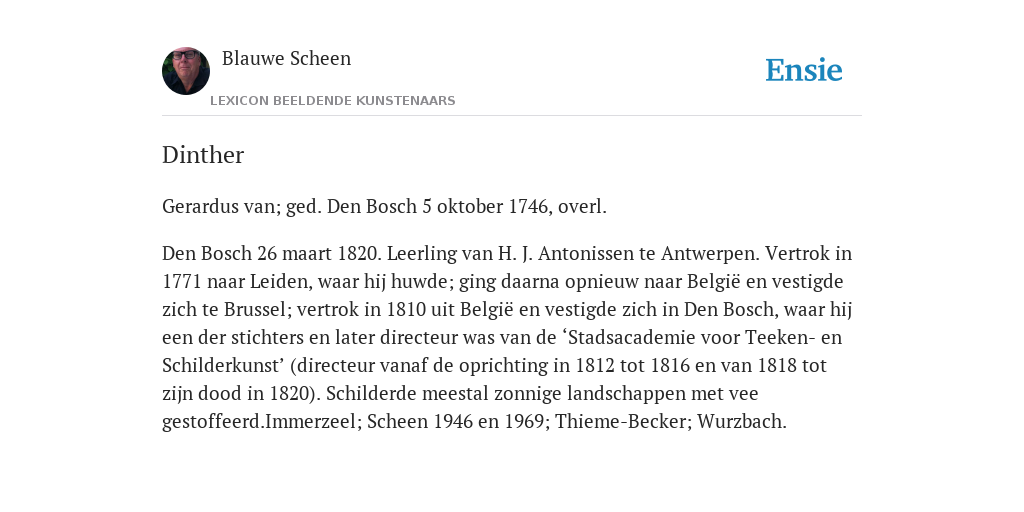 Blauwe Scheen

LEXICON BEELDENDE KUNSTENAARS

Ensie

Dinther

Gerardus van; ged. Den Bosch 5 oktober 1746, overl.

Den Bosch 26 maart 1820. Leerling van H. J. Antonissen te Antwerpen. Vertrok in 1771 naar Leiden, waar hij huwde; ging daarna opnieuw naar België en vestigde zich te Brussel; vertrok in 1810 uit België en vestigde zich in Den Bosch, waar hij een der stichters en later directeur was van de ‘Stadsacademie voor Teeken- en Schilderkunst’ (directeur vanaf de oprichting in 1812 tot 1816 en van 1818 tot zijn dood in 1820). Schilderde meestal zonnige landschappen met vee gestoffeerd.Immerzeel; Scheen 1946 en 1969; Thieme-Becker; Wurzbach.